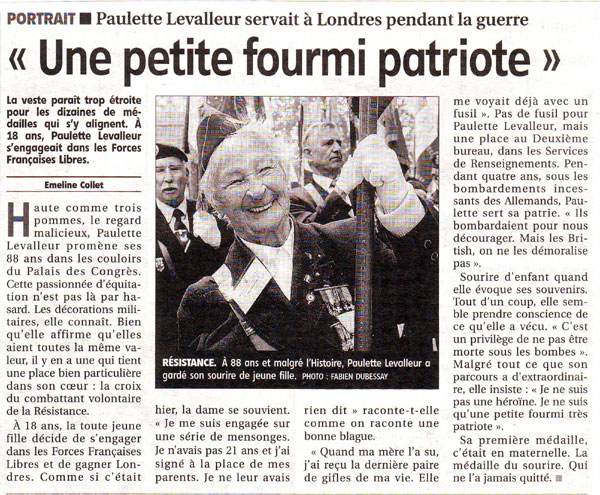 PORTRAIT ■ Paulette Levalleur servait à Londres pendant la guerre

« Une petite fourmi patriote »

La veste paraît trop étroite pour les dizaines de médailles qui s'y alignent. À 18 ans, Paulette Levalleur s'engageait dans les Forces Françaises Libres.

Emeline Collet

Haute comme trois pommes, le regard malicieux, Paulette Levalleur promène ses 88 ans dans les couloirs du Palais des Congrès. Cette passionnée d'équitation n'est pas là par hasard. Les décorations militaires, elle connaît. Bien qu'elle affirme qu'elles aient toutes la même valeur, il y en a une qui tient une place bien particulière dans son cœur : la croix du combattant volontaire de la Résistance.

À 18 ans, la toute jeune fille décide de s'engager dans les Forces Françaises Libres et de gagner Londres. Comme si c'était hier, la dame se souvient. « Je me suis engagée sur une série de mensonges. Je n'avais pas 21 ans et j'ai signé à la place de mes parents. Je ne leur avais rien dit » raconte-t-elle comme on raconte une bonne blague.

« Quand ma mère l'a su, j'ai reçu la dernière paire de gifles de ma vie. Elle me voyait déjà avec un fusil ». Pas de fusil pour Paulette Levalleur, mais une place au Deuxième bureau, dans les Services de Renseignements. Pendant quatre ans, sous les bombardements incessants des Allemands, Paulette sert sa patrie. « Ils bombardaient pour nous décourager. Mais les British, on ne les démoralise pas ».

Sourire d'enfant quand elle évoque ses souvenirs. Tout d'un coup, elle semble prendre conscience de ce qu'elle a vécu. « C'est un privilège de ne pas être morte sous les bombes ». Malgré tout ce que son parcours a d'extraordinaire, elle insiste : « Je ne suis pas une héroïne. Je ne suis qu'une petite fourmi très patriote ».

Sa première médaille, c'était en maternelle. La médaille du sourire. Qui ne l'a jamais quitté. ■

RÉSISTANCE. À 88 ans et malgré l'Histoire, Paulette Levalleur a gardé son sourire de jeune fille. PHOTO : FABIEN DUBESSAY